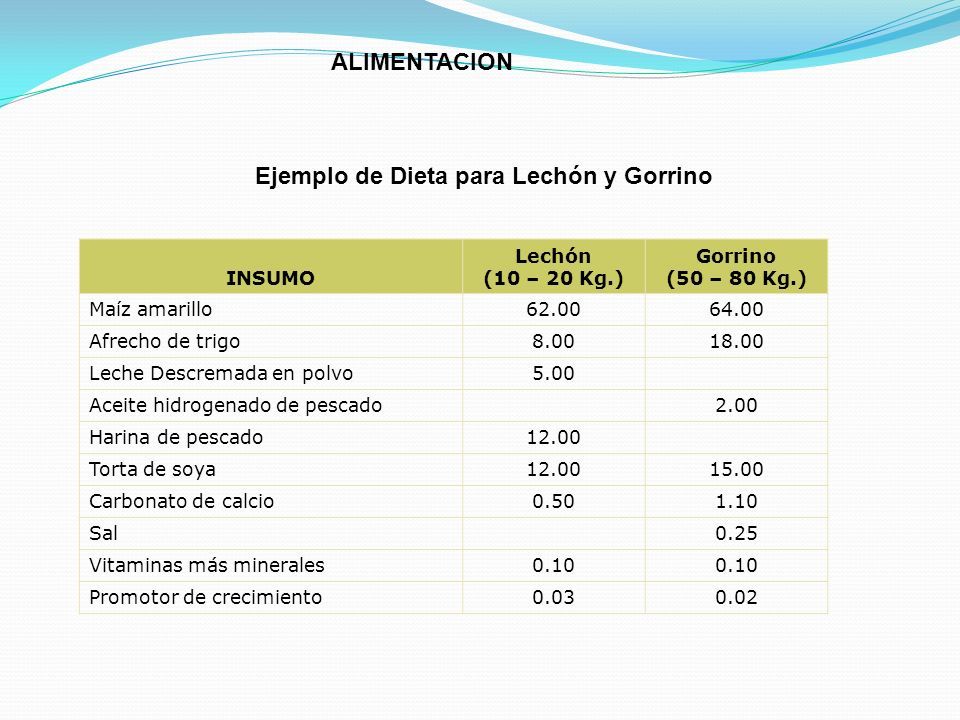 ALIMENTACION

Ejemplo de Dieta para Lechón y Gorrino

| INSUMO | Lechón (10 – 20 Kg.) | Gorrino (50 – 80 Kg.) |
|---|---|---|
| Maíz amarillo | 62.00 | 64.00 |
| Afrecho de trigo | 8.00 | 18.00 |
| Leche Descremada en polvo | 5.00 | |
| Aceite hidrogenado de pescado | | 2.00 |
| Harina de pescado | 12.00 | |
| Torta de soya | 12.00 | 15.00 |
| Carbonato de calcio | 0.50 | 1.10 |
| Sal | | 0.25 |
| Vitaminas más minerales | 0.10 | 0.10 |
| Promotor de crecimiento | 0.03 | 0.02 |